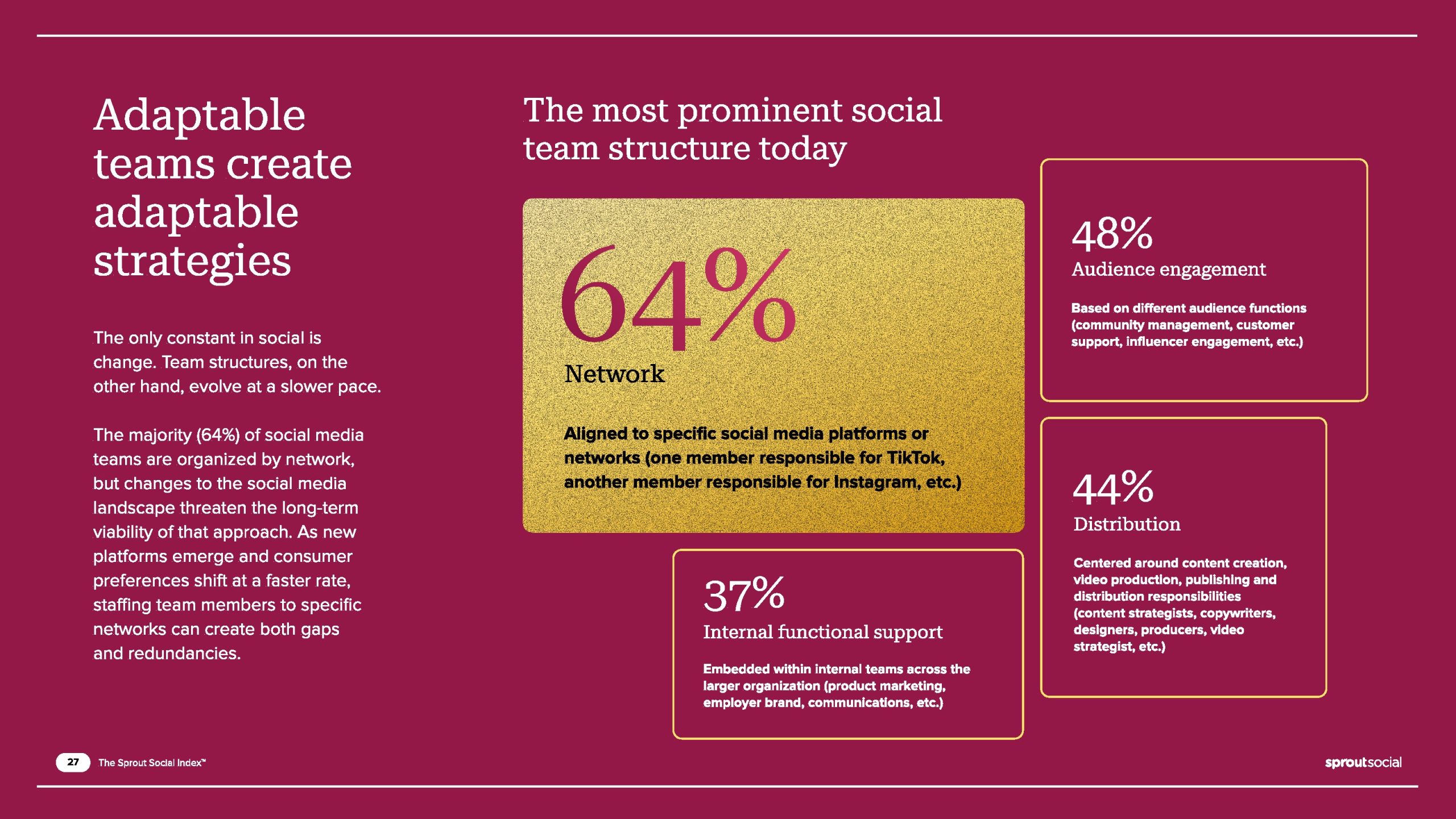 Adaptable teams create adaptable strategies

The only constant in social is change. Team structures, on the other hand, evolve at a slower pace.

The majority (64%) of social media teams are organized by network, but changes to the social media landscape threaten the long-term viability of that approach. As new platforms emerge and consumer preferences shift at a faster rate, staffing team members to specific networks can create both gaps and redundancies.

The most prominent social team structure today

64%
Network

Aligned to specific social media platforms or networks (one member responsible for TikTok, another member responsible for Instagram, etc.)

48%
Audience engagement

Based on different audience functions (community management, customer support, influencer engagement, etc.)

44%
Distribution

Centered around content creation, video production, publishing and distribution responsibilities (content strategists, copywriters, designers, producers, video strategist, etc.)

37%
Internal functional support

Embedded within internal teams across the larger organization (product marketing, employer brand, communications, etc.)

27 The Sprout Social Index™

sproutsocial